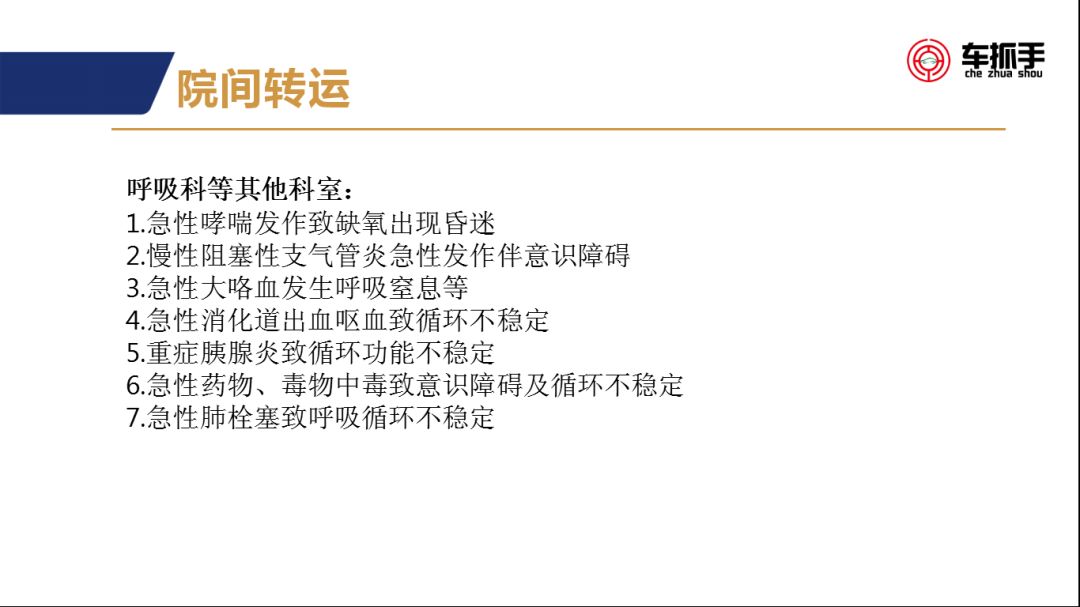 院间转运

车抓手
che zhua shou

呼吸科等其他科室：
1.急性哮喘发作致缺氧出现昏迷
2.慢性阻塞性支气管炎急性发作伴意识障碍
3.急性大咯血发生呼吸窒息等
4.急性消化道出血呕血致循环不稳定
5.重症胰腺炎致循环功能不稳定
6.急性药物、毒物中毒致意识障碍及循环不稳定
7.急性肺栓塞致呼吸循环不稳定